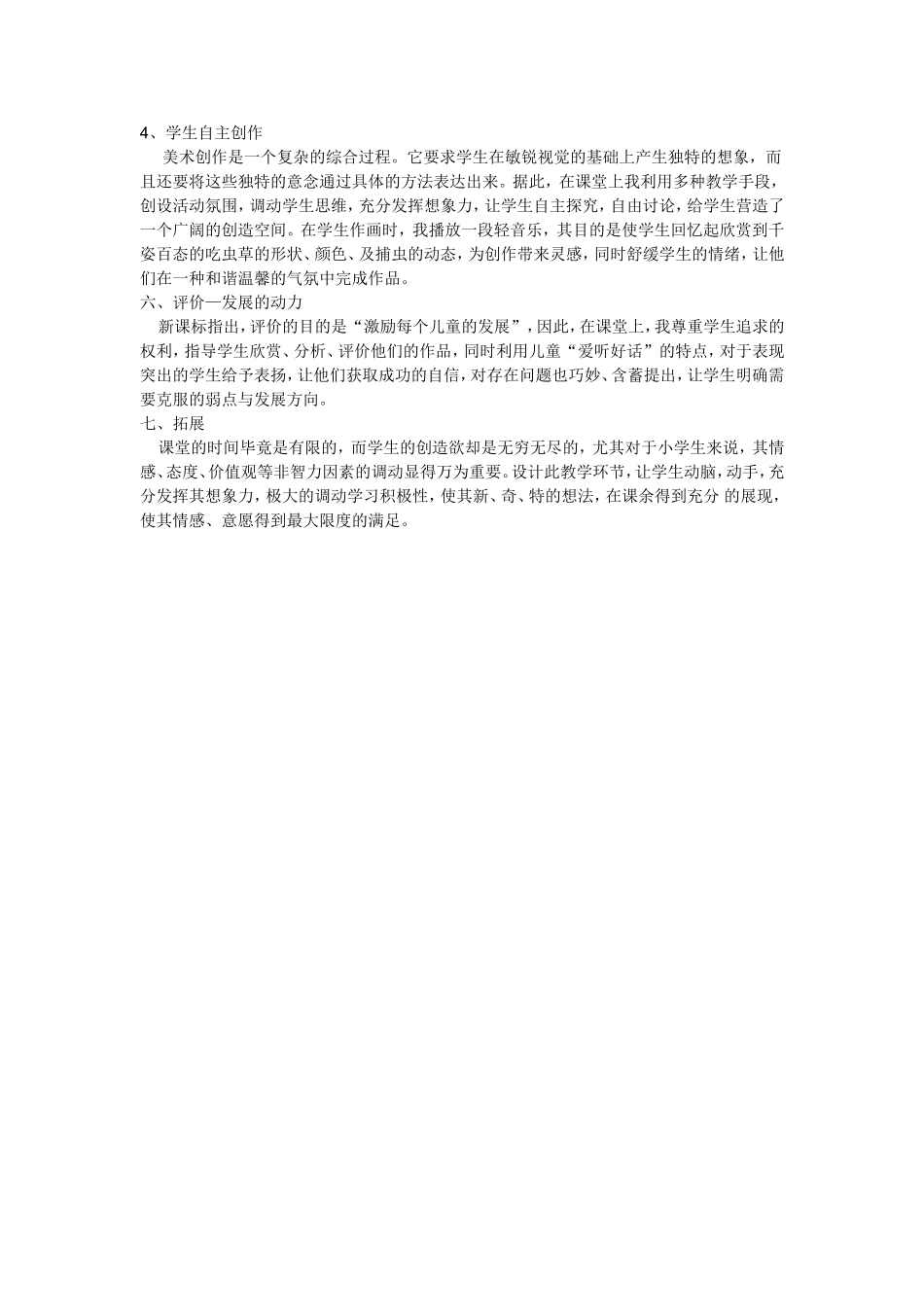 4、学生自主创作

美术创作是一个复杂的综合过程。它要求学生在敏锐视觉的基础上产生独特的想象，而且还要将这些独特的意念通过具体的方法表达出来。据此，在课堂上我利用多种教学手段，创设活动氛围，调动学生思维，充分发挥想象力，让学生自主探究，自由讨论，给学生营造了一个广阔的创造空间。在学生作画时，我播放一段轻音乐，其目的是使学生回忆起欣赏到千姿百态的吃虫草的形状、颜色、及捕虫的动态，为创作带来灵感，同时舒缓学生的情绪，让他们在一种和谐温馨的气氛中完成作品。

六、评价—发展的动力

新课标指出，评价的目的是“激励每个儿童的发展”，因此，在课堂上，我尊重学生追求的权利，指导学生欣赏、分析、评价他们的作品，同时利用儿童“爱听好话”的特点，对于表现突出的学生给予表扬，让他们获取成功的自信，对存在问题也巧妙、含蓄提出，让学生明确需要克服的弱点与发展方向。

七、拓展

课堂的时间毕竟是有限的，而学生的创造欲却是无穷无尽的，尤其对于小学生来说，其情感、态度、价值观等非智力因素的调动显得万为重要。设计此教学环节，让学生动脑，动手，充分发挥其想象力，极大的调动学习积极性，使其新、奇、特的想法，在课余得到充分 的展现，使其情感、意愿得到最大限度的满足。